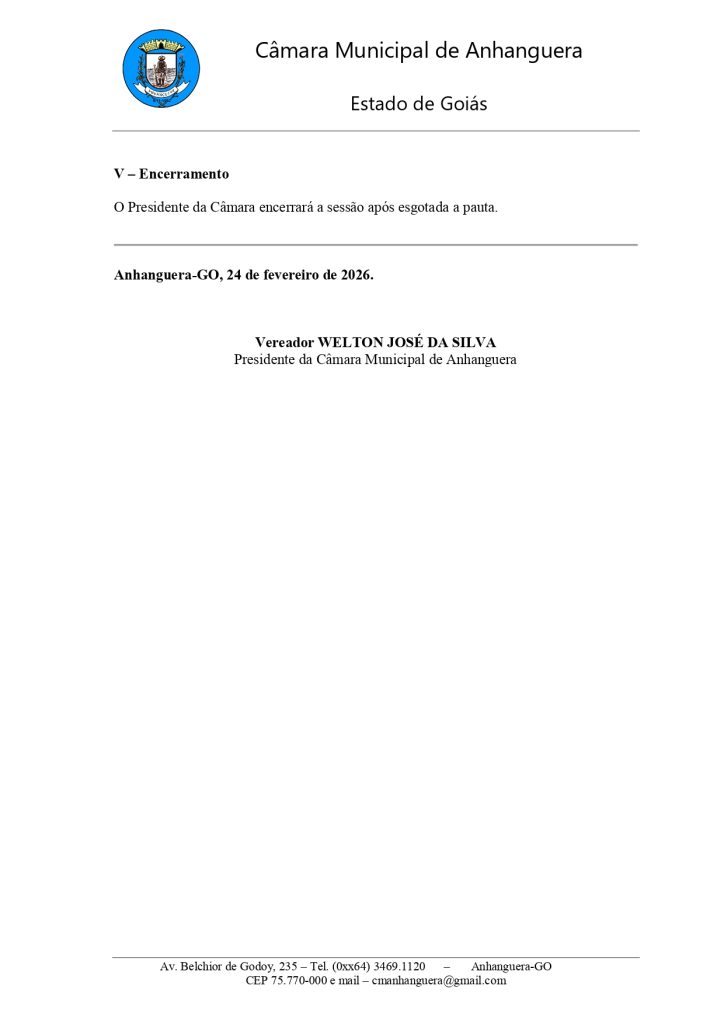 Câmara Municipal de Anhanguera

Estado de Goiás

V – Encerramento

O Presidente da Câmara encerrará a sessão após esgotada a pauta.

Anhanguera-GO, 24 de fevereiro de 2026.

Vereador WELTON JOSÉ DA SILVA
Presidente da Câmara Municipal de Anhanguera

Av. Belchior de Godoy, 235 – Tel. (0xx64) 3469.1120 – Anhanguera-GO
CEP 75.770-000 e mail – cmanhanguera@gmail.com